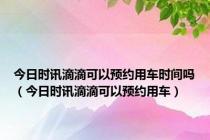 今日时讯滴滴可以预约用车时间吗（今日时讯滴滴可以预约用车）